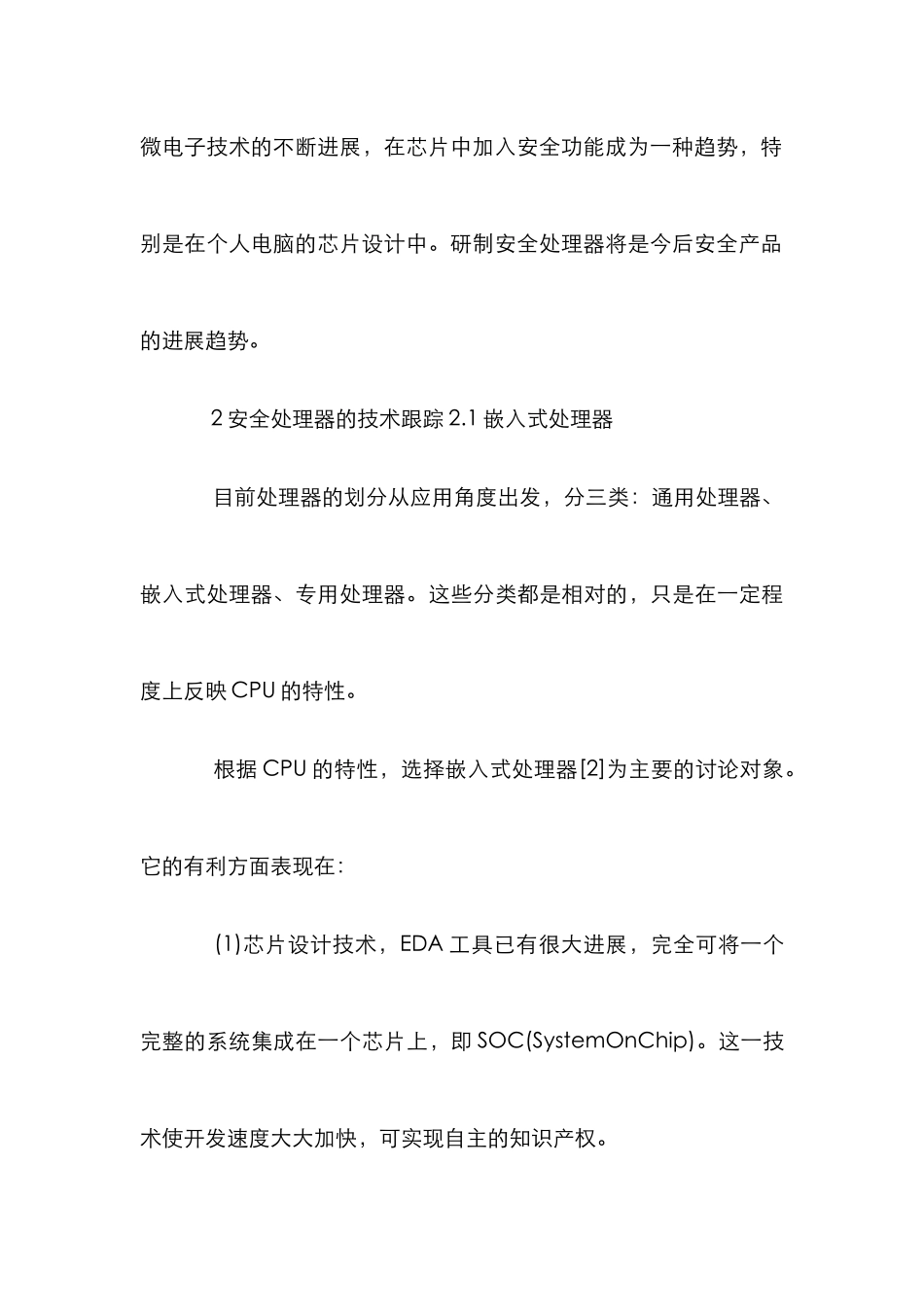 微电子技术的不断进展，在芯片中加入安全功能成为一种趋势，特别是在个人电脑的芯片设计中。研制安全处理器将是今后安全产品的进展趋势。

2 安全处理器的技术跟踪 2.1 嵌入式处理器

目前处理器的划分从应用角度出发，分三类：通用处理器、嵌入式处理器、专用处理器。这些分类都是相对的，只是在一定程度上反映 CPU 的特性。

根据 CPU 的特性，选择嵌入式处理器[2]为主要的讨论对象。它的有利方面表现在：

(1)芯片设计技术，EDA 工具已有很大进展，完全可将一个完整的系统集成在一个芯片上，即 SOC(SystemOnChip)。这一技术使开发速度大大加快，可实现自主的知识产权。